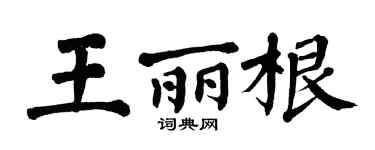 王丽根

词典网